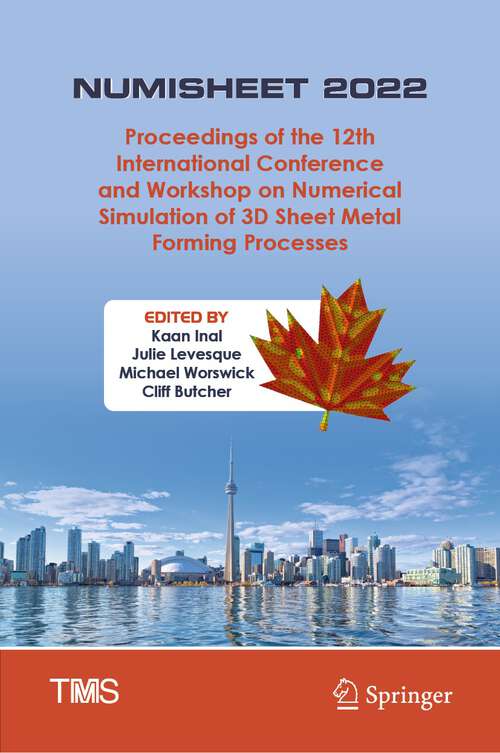 NUMISHEET 2022

Proceedings of the 12th International Conference and Workshop on Numerical Simulation of 3D Sheet Metal Forming Processes

EDITED BY
Kaan Inal
Julie Levesque
Michael Worswick
Cliff Butcher

TMS

Springer